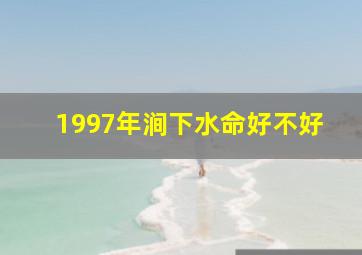 1997年涧下水命好不好